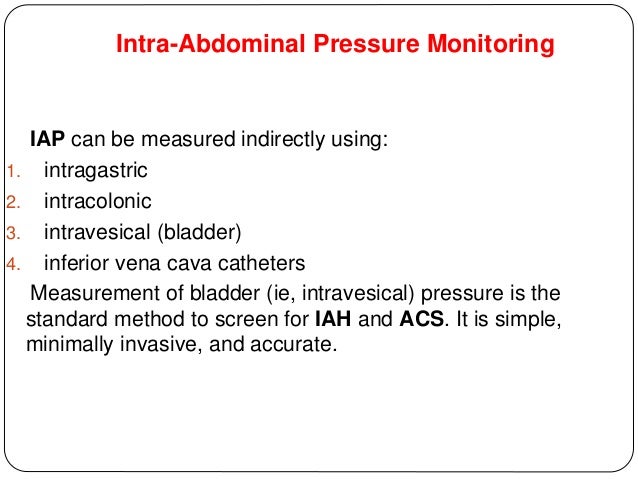 Intra-Abdominal Pressure Monitoring

IAP can be measured indirectly using:
1. intragastric
2. intracolonic
3. intravesical (bladder)
4. inferior vena cava catheters

Measurement of bladder (ie, intravesical) pressure is the standard method to screen for IAH and ACS. It is simple, minimally invasive, and accurate.